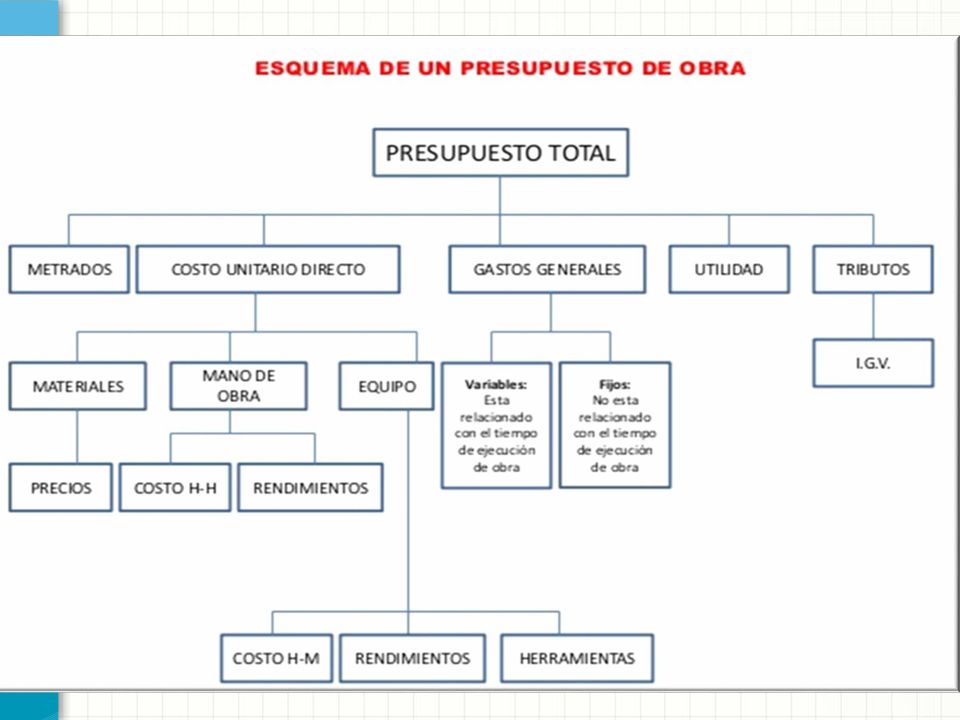 ESQUEMA DE UN PRESUPUESTO DE OBRA

PRESUPUESTO TOTAL

METRADOS

COSTO UNITARIO DIRECTO

GASTOS GENERALES

UTILIDAD

TRIBUTOS

MATERIALES

MANO DE OBRA

EQUIPO

Variables: Esta relacionado con el tiempo de ejecución de obra

Fijos: No esta relacionado con el tiempo de ejecución de obra

I.G.V.

PRECIOS

COSTO H-H

RENDIMIENTOS

COSTO H-M

RENDIMIENTOS

HERRAMIENTAS